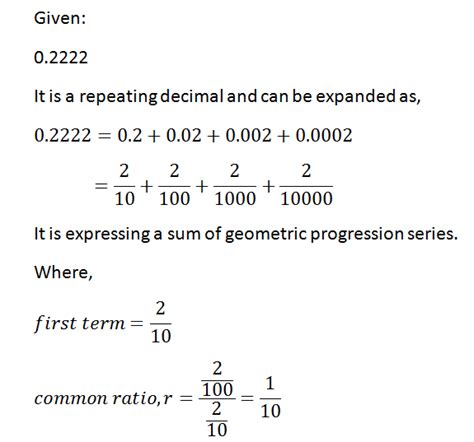 Given:

0.2222

It is a repeating decimal and can be expanded as,

$0.2222 = 0.2 + 0.02 + 0.002 + 0.0002$

$= \frac{2}{10} + \frac{2}{100} + \frac{2}{1000} + \frac{2}{10000}$

It is expressing a sum of geometric progression series.

Where,

$first\ term = \frac{2}{10}$

$common\ ratio, r = \frac{\frac{2}{100}}{\frac{2}{10}} = \frac{1}{10}$